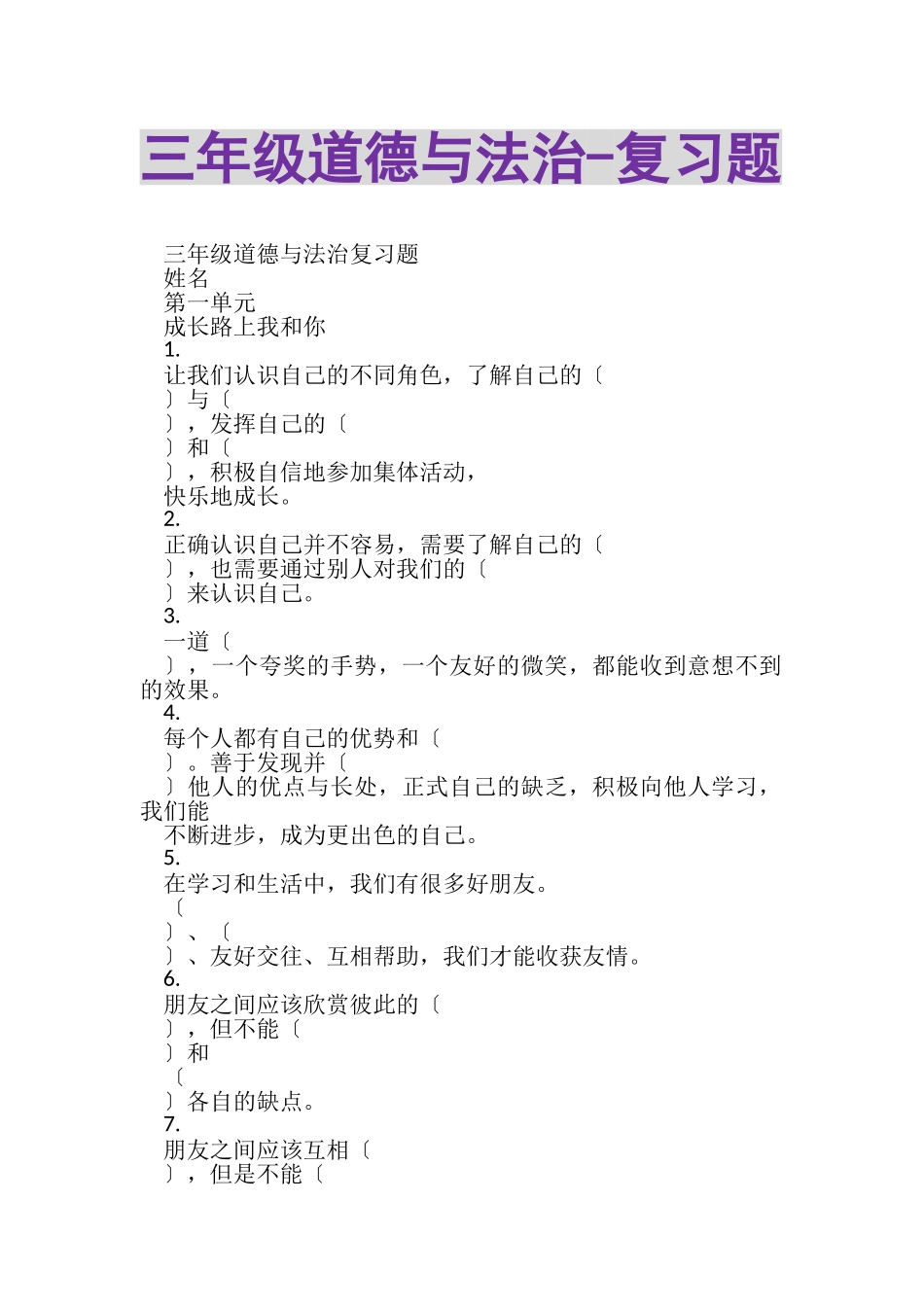 三年级道德与法治-复习题

三年级道德与法治复习题
姓名
第一单元
成长路上我和你
1.
让我们认识自己的不同角色，了解自己的〔
〕与〔
〕，发挥自己的〔
〕和〔
〕，积极自信地参加集体活动，
快乐地成长。
2.
正确认识自己并不容易，需要了解自己的〔
〕，也需要通过别人对我们的〔
〕来认识自己。
3.
一道〔
〕，一个夸奖的手势，一个友好的微笑，都能收到意想不到的效果。
4.
每个人都有自己的优势和〔
〕。善于发现并〔
〕他人的优点与长处，正式自己的缺乏，积极向他人学习，我们能
不断进步，成为更出色的自己。
5.
在学习和生活中，我们有很多好朋友。
〔
〕、〔
〕、友好交往、互相帮助，我们才能收获友情。
6.
朋友之间应该欣赏彼此的〔
〕，但不能〔
〕和
〔
〕各自的缺点。
7.
朋友之间应该互相〔
〕，但是不能〔